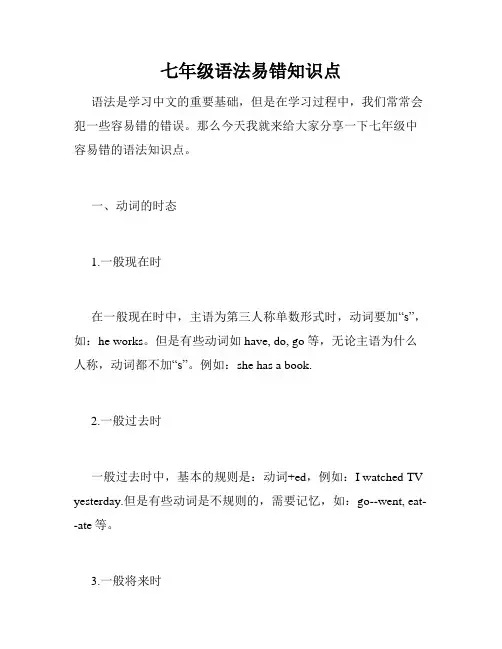 七年级语法易错知识点

语法是学习中文的重要基础，但是在学习过程中，我们常常会犯一些容易错的错误。那么今天我就来给大家分享一下七年级中容易错的语法知识点。

一、动词的时态

1.一般现在时

在一般现在时中，主语为第三人称单数形式时，动词要加“s”，如：he works。但是有些动词如 have, do, go 等，无论主语为什么人称，动词都不加“s”。例如：she has a book.

2.一般过去时

一般过去时中，基本的规则是：动词+ed，例如：I watched TV yesterday.但是有些动词是不规则的，需要记忆，如：go--went, eat--ate 等。

3.一般将来时